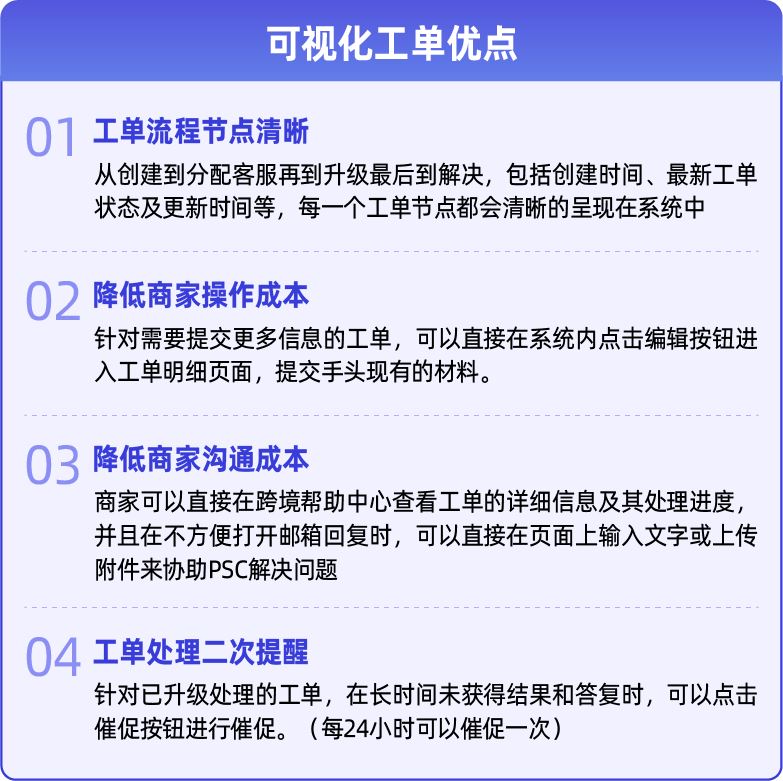 可视化工单优点

01 工单流程节点清晰

从创建到分配客服再到升级最后到解决，包括创建时间、最新工单状态及更新时间等，每一个工单节点都会清晰的呈现在系统中

02 降低商家操作成本

针对需要提交更多信息的工单，可以直接在系统内点击编辑按钮进入工单明细页面，提交手头现有的材料。

03 降低商家沟通成本

商家可以直接在跨境帮助中心查看工单的详细信息及其处理进度，并且在不方便打开邮箱回复时，可以直接在页面上输入文字或上传附件来协助PSC解决问题

04 工单处理二次提醒

针对已升级处理的工单，在长时间未获得结果和答复时，可以点击催促按钮进行催促。（每24小时可以催促一次）